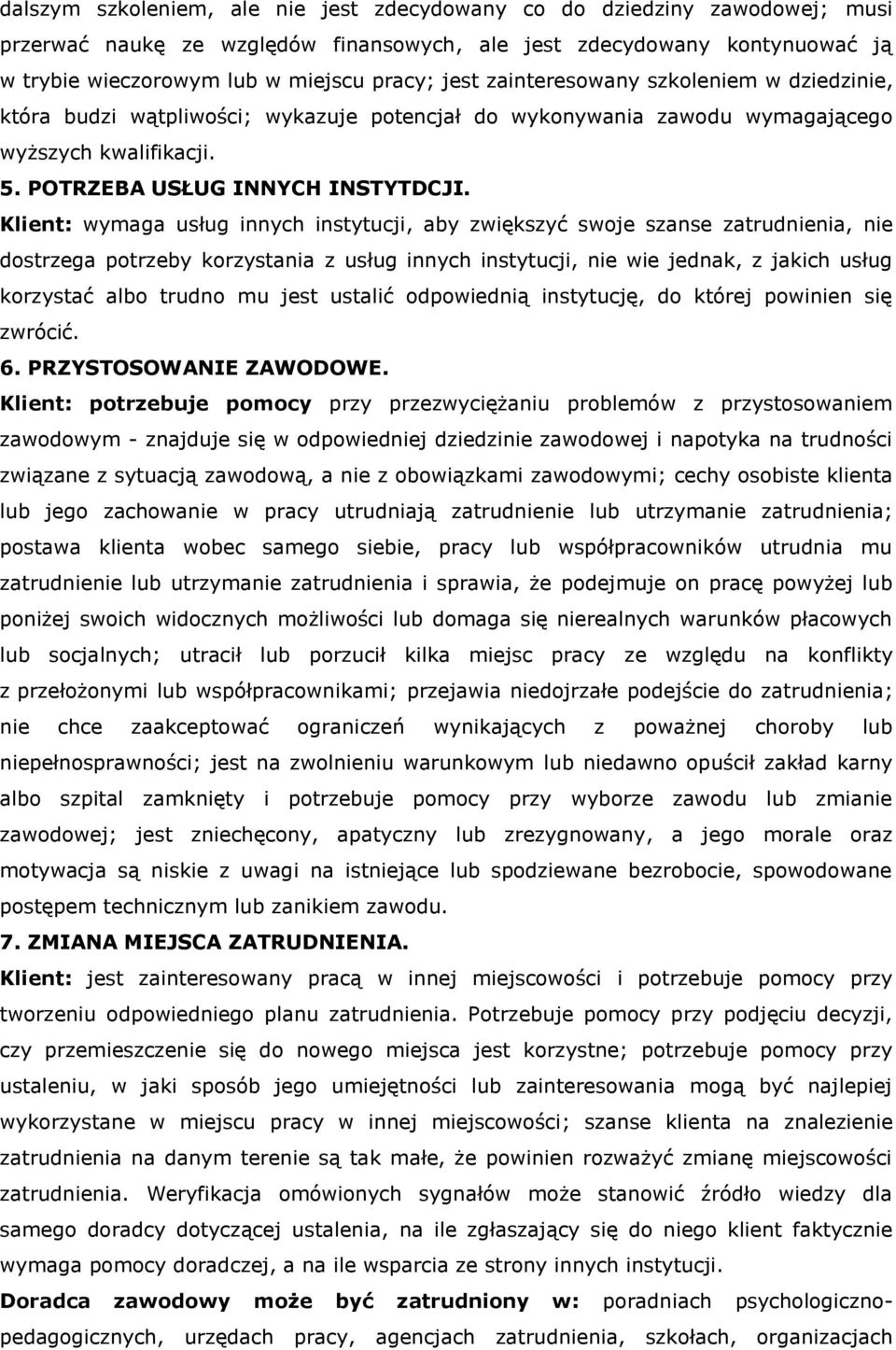 dalszym szkoleniem, ale nie jest zdecydowany co do dziedziny zawodowej; musi przerwać naukę ze względów finansowych, ale jest zdecydowany kontynuować ją w trybie wieczorowym lub w miejscu pracy; jest zainteresowany szkoleniem w dziedzinie, która budzi wątpliwości; wykazuje potencjał do wykonywania zawodu wymagającego wyższych kwalifikacji.

5. POTRZEBA USŁUG INNYCH INSTYTDCJI.

Klient: wymaga usług innych instytucji, aby zwiększyć swoje szanse zatrudnienia, nie dostrzega potrzeby korzystania z usług innych instytucji, nie wie jednak, z jakich usług korzystać albo trudno mu jest ustalić odpowiednią instytucję, do której powinien się zwrócić.

6. PRZYSTOSOWANIE ZAWODOWE.

Klient: potrzebuje pomocy przy przezwyciężaniu problemów z przystosowaniem zawodowym - znajduje się w odpowiedniej dziedzinie zawodowej i napotyka na trudności związane z sytuacją zawodową, a nie z obowiązkami zawodowymi; cechy osobiste klienta lub jego zachowanie w pracy utrudniają zatrudnienie lub utrzymanie zatrudnienia; postawa klienta wobec samego siebie, pracy lub współpracowników utrudnia mu zatrudnienie lub utrzymanie zatrudnienia i sprawia, że podejmuje on pracę powyżej lub poniżej swoich widocznych możliwości lub domaga się nierealnych warunków płacowych lub socjalnych; utracił lub porzucił kilka miejsc pracy ze względu na konflikty z przełożonymi lub współpracownikami; przejawia niedojrzałe podejście do zatrudnienia; nie chce zaakceptować ograniczeń wynikających z poważnej choroby lub niepełnosprawności; jest na zwolnieniu warunkowym lub niedawno opuścił zakład karny albo szpital zamknięty i potrzebuje pomocy przy wyborze zawodu lub zmianie zawodowej; jest zniechęcony, apatyczny lub zrezygnowany, a jego morale oraz motywacja są niskie z uwagi na istniejące lub spodziewane bezrobocie, spowodowane postępem technicznym lub zanikiem zawodu.

7. ZMIANA MIEJSCA ZATRUDNIENIA.

Klient: jest zainteresowany pracą w innej miejscowości i potrzebuje pomocy przy tworzeniu odpowiedniego planu zatrudnienia. Potrzebuje pomocy przy podjęciu decyzji, czy przemieszczenie się do nowego miejsca jest korzystne; potrzebuje pomocy przy ustaleniu, w jaki sposób jego umiejętności lub zainteresowania mogą być najlepiej wykorzystane w miejscu pracy w innej miejscowości; szanse klienta na znalezienie zatrudnienia na danym terenie są tak małe, że powinien rozważyć zmianę miejscowości zatrudnienia. Weryfikacja omówionych sygnałów może stanowić źródło wiedzy dla samego doradcy dotyczącej ustalenia, na ile zgłaszający się do niego klient faktycznie wymaga pomocy doradczej, a na ile wsparcia ze strony innych instytucji.

Doradca zawodowy może być zatrudniony w: poradniach psychologiczno-pedagogicznych, urzędach pracy, agencjach zatrudnienia, szkołach, organizacjach